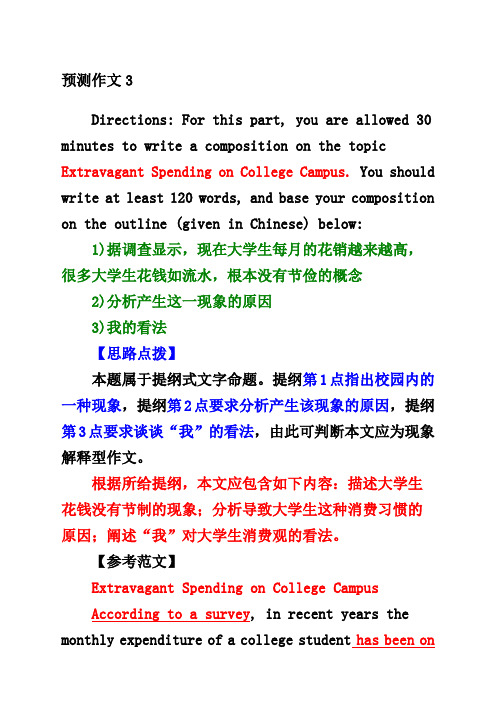 预测作文 3

Directions: For this part, you are allowed 30 minutes to write a composition on the topic Extravagant Spending on College Campus. You should write at least 120 words, and base your composition on the outline (given in Chinese) below:

1)据调查显示，现在大学生每月的花销越来越高，很多大学生花钱如流水，根本没有节俭的概念

2)分析产生这一现象的原因

3)我的看法

【思路点拨】

本题属于提纲式文字命题。提纲第 1 点指出校园内的一种现象，提纲第 2 点要求分析产生该现象的原因，提纲第 3 点要求谈谈“我”的看法，由此可判断本文应为现象解释型作文。

根据所给提纲，本文应包含如下内容：描述大学生花钱没有节制的现象；分析导致大学生这种消费习惯的原因；阐述“我”对大学生消费观的看法。

【参考范文】

Extravagant Spending on College Campus

According to a survey, in recent years the monthly expenditure of a college student has been on